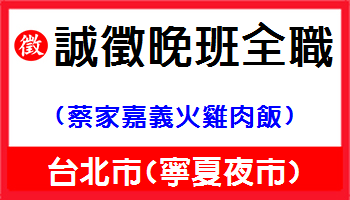 徵 誠徵晚班全職

（蔡家嘉義火雞肉飯）

台北市(寧夏夜市)